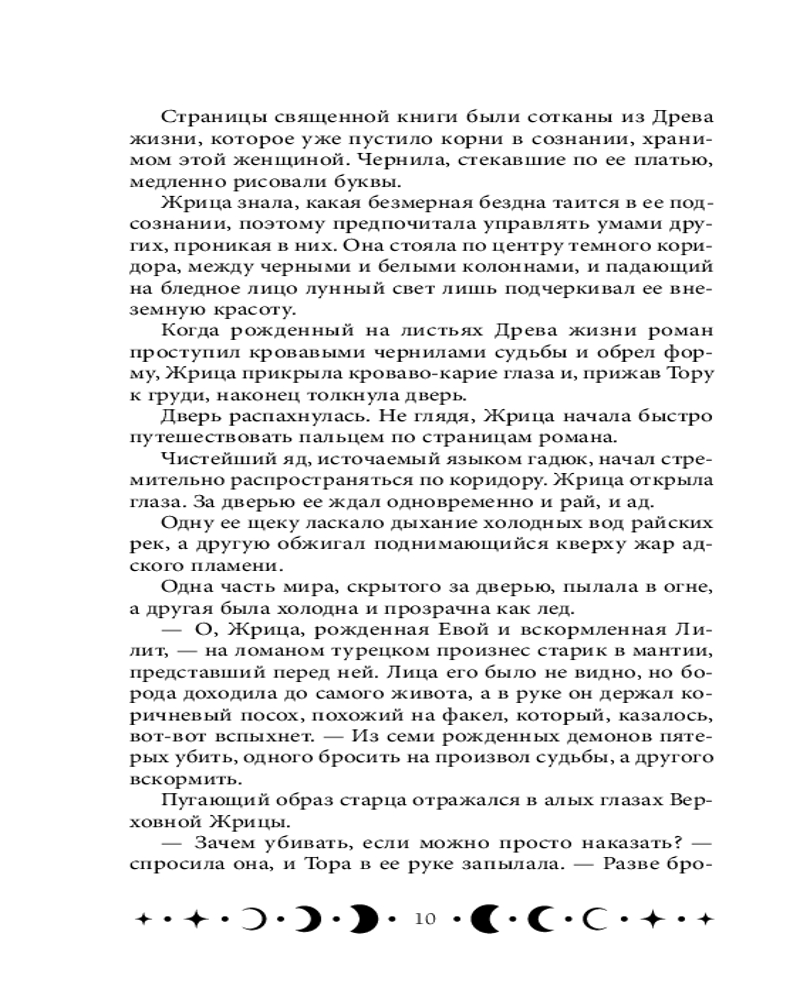 Страницы священной книги были сотканы из Древа жизни, которое уже пустило корни в сознании, хранимом этой женщиной. Чернила, стекавшие по ее платью, медленно рисовали буквы.

Жрица знала, какая безмерная бездна таится в ее подсознании, поэтому предпочитала управлять умами других, проникая в них. Она стояла по центру темного коридора, между черными и белыми колоннами, и падающий на бледное лицо лунный свет лишь подчеркивал ее внеземную красоту.

Когда рожденный на листьях Древа жизни роман проступил кровавыми чернилами судьбы и обрел форму, Жрица прикрыла кроваво-карие глаза и, прижав Тору к груди, наконец толкнула дверь.

Дверь распахнулась. Не глядя, Жрица начала быстро путешествовать пальцем по страницам романа.

Чистейший яд, источаемый языком гадюк, начал стремительно распространяться по коридору. Жрица открыла глаза. За дверью ее ждал одновременно и рай, и ад.

Одну ее щеку ласкало дыхание холодных вод райских рек, а другую обжигал поднимающийся кверху жар адского пламени.

Одна часть мира, скрытого за дверью, пылала в огне, а другая была холодна и прозрачна как лед.

— О, Жрица, рожденная Евой и вскормленная Лилит, — на ломаном турецком произнес старик в мантии, представший перед ней. Лица его было не видно, но борода доходила до самого живота, а в руке он держал коричневый посох, похожий на факел, который, казалось, вот-вот вспыхнет. — Из семи рожденных демонов пятерых убить, одного бросить на произвол судьбы, а другого вскормить.

Пугающий образ старца отражался в алых глазах Верховной Жрицы.

— Зачем убивать, если можно просто наказать? — спросила она, и Тора в ее руке запылала. — Разве бро-

10